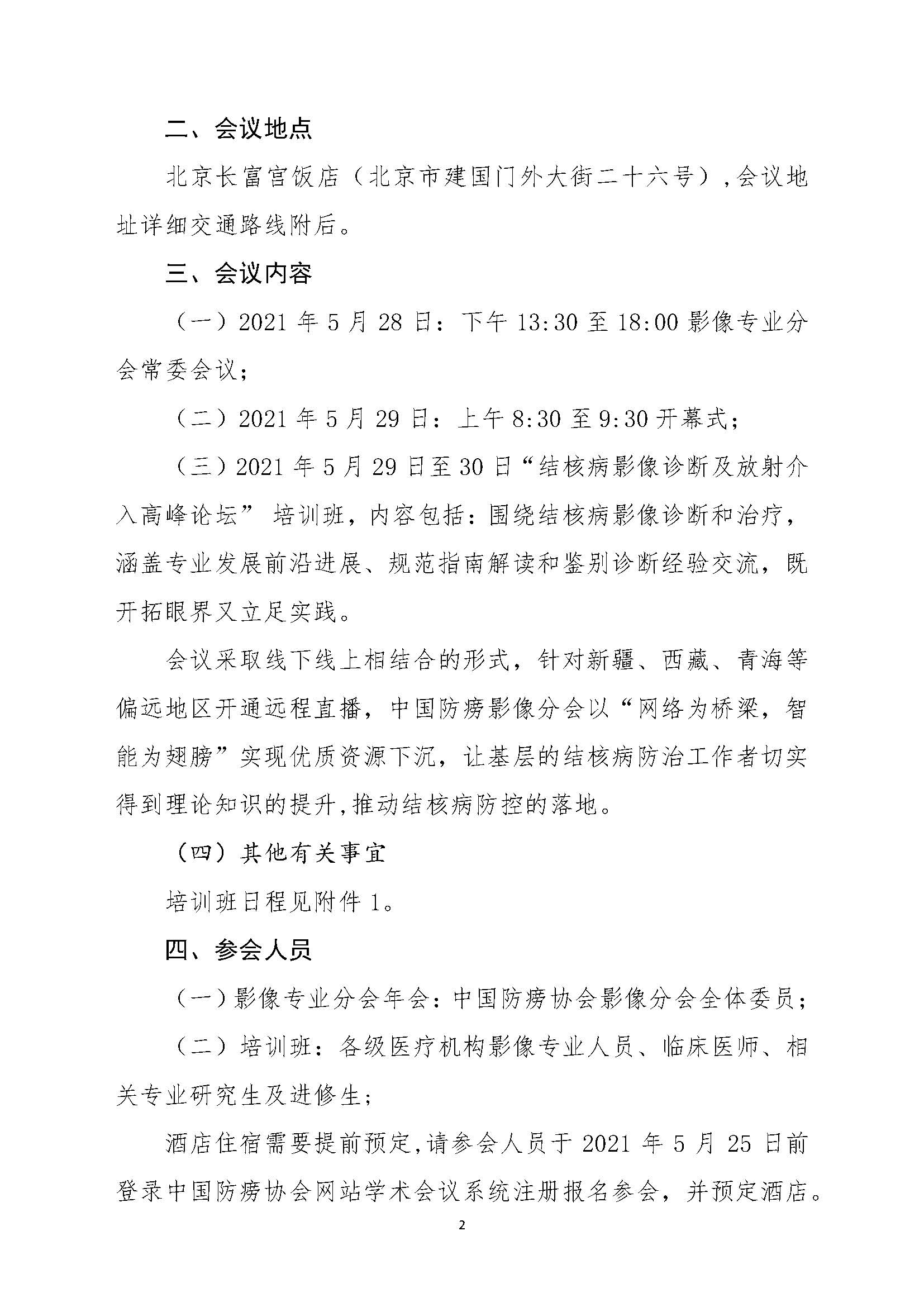 二、会议地点

北京长富宫饭店（北京市建国门外大街二十六号）,会议地址详细交通路线附后。

三、会议内容

（一）2021 年 5 月 28 日：下午 13:30 至 18:00 影像专业分会常委会议；

（二）2021 年 5 月 29 日：上午 8:30 至 9:30 开幕式；

（三）2021 年 5 月 29 日至 30 日“结核病影像诊断及放射介入高峰论坛” 培训班，内容包括：围绕结核病影像诊断和治疗，涵盖专业发展前沿进展、规范指南解读和鉴别诊断经验交流，既开拓眼界又立足实践。

会议采取线下线上相结合的形式，针对新疆、西藏、青海等偏远地区开通远程直播，中国防痨影像分会以“网络为桥梁，智能为翅膀”实现优质资源下沉，让基层的结核病防治工作者切实得到理论知识的提升,推动结核病防控的落地。

（四）其他有关事宜

培训班日程见附件 1。

四、参会人员

（一）影像专业分会年会：中国防痨协会影像分会全体委员；

（二）培训班：各级医疗机构影像专业人员、临床医师、相关专业研究生及进修生；

酒店住宿需要提前预定,请参会人员于 2021 年 5 月 25 日前登录中国防痨协会网站学术会议系统注册报名参会，并预定酒店。

2